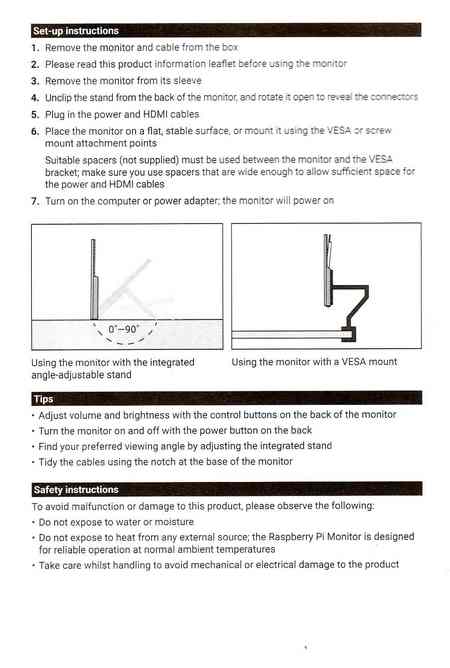 Set-up instructions

1. Remove the monitor and cable from the box
2. Please read this product information leaflet before using the monitor
3. Remove the monitor from its sleeve
4. Unclip the stand from the back of the monitor, and rotate it open to reveal the connectors
5. Plug in the power and HDMI cables
6. Place the monitor on a flat, stable surface, or mount it using the VESA or screw mount attachment points

Suitable spacers (not supplied) must be used between the monitor and the VESA bracket; make sure you use spacers that are wide enough to allow sufficient space for the power and HDMI cables

7. Turn on the computer or power adapter; the monitor will power on

0°–90°

Using the monitor with the integrated angle-adjustable stand

Using the monitor with a VESA mount

Tips

• Adjust volume and brightness with the control buttons on the back of the monitor
• Turn the monitor on and off with the power button on the back
• Find your preferred viewing angle by adjusting the integrated stand
• Tidy the cables using the notch at the base of the monitor

Safety instructions

To avoid malfunction or damage to this product, please observe the following:

• Do not expose to water or moisture
• Do not expose to heat from any external source; the Raspberry Pi Monitor is designed for reliable operation at normal ambient temperatures
• Take care whilst handling to avoid mechanical or electrical damage to the product